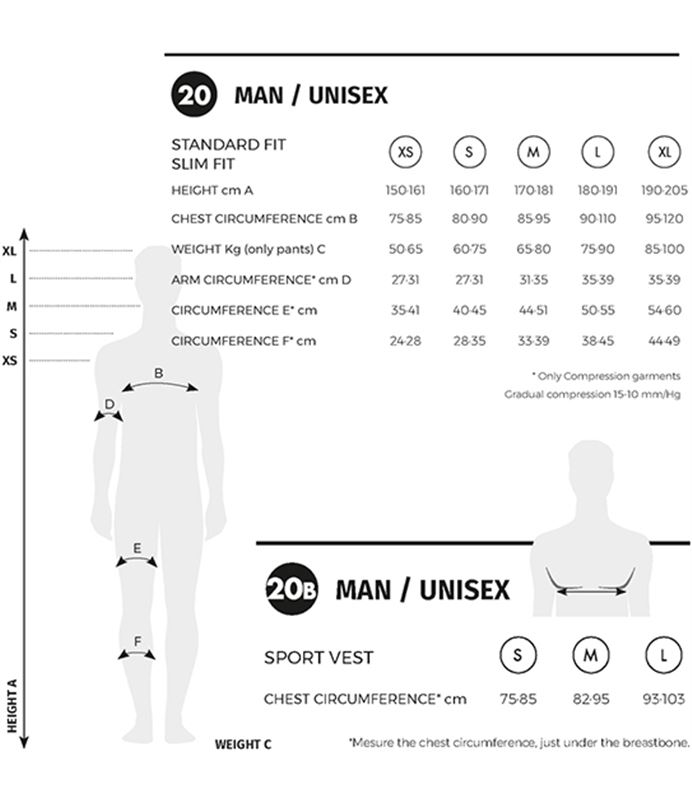 20 MAN / UNISEX

| STANDARD FIT SLIM FIT | XS | S | M | L | XL |
|---|---|---|---|---|---|
| HEIGHT cm A | 150-161 | 160-171 | 170-181 | 180-191 | 190-205 |
| CHEST CIRCUMFERENCE cm B | 75-85 | 80-90 | 85-95 | 90-110 | 95-120 |
| WEIGHT Kg (only pants) C | 50-65 | 60-75 | 65-80 | 75-90 | 85-100 |
| ARM CIRCUMFERENCE* cm D | 27-31 | 27-31 | 31-35 | 35-39 | 35-39 |
| CIRCUMFERENCE E* cm | 35-41 | 40-45 | 44-51 | 50-55 | 54-60 |
| CIRCUMFERENCE F* cm | 24-28 | 28-35 | 33-39 | 38-45 | 44-49 |

* Only Compression garments
Gradual compression 15-10 mm/Hg

XL
L
M
S
XS

B
D
E
F

HEIGHT A

WEIGHT C

20B MAN / UNISEX

| SPORT VEST | S | M | L |
|---|---|---|---|
| CHEST CIRCUMFERENCE* cm | 75-85 | 82-95 | 93-103 |

*Mesure the chest circumference, just under the breastbone.